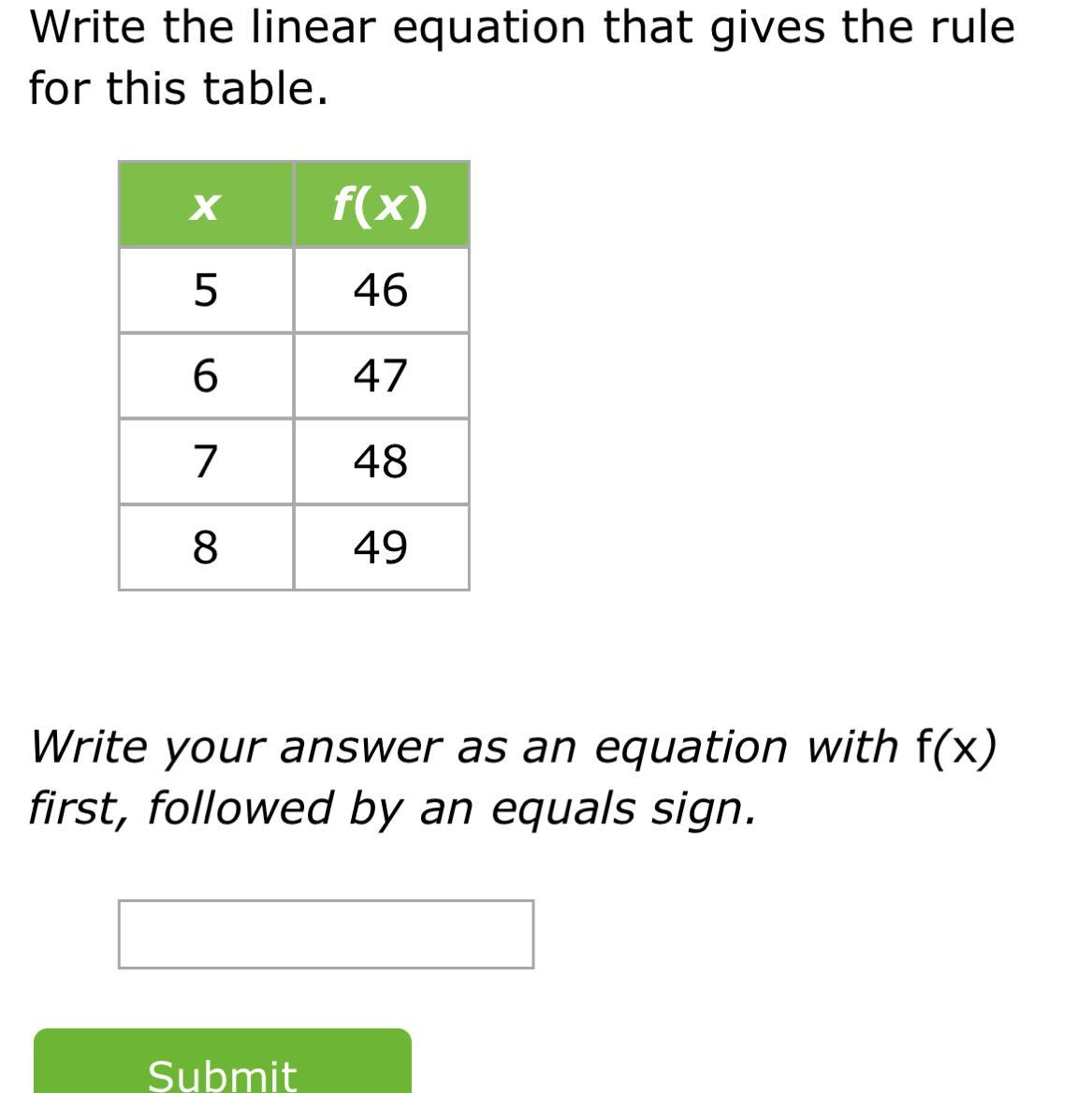 Write the linear equation that gives the rule for this table.

| $x$ | $f(x)$ |
|---|---|
| 5 | 46 |
| 6 | 47 |
| 7 | 48 |
| 8 | 49 |

Write your answer as an equation with f(x) first, followed by an equals sign.

Submit